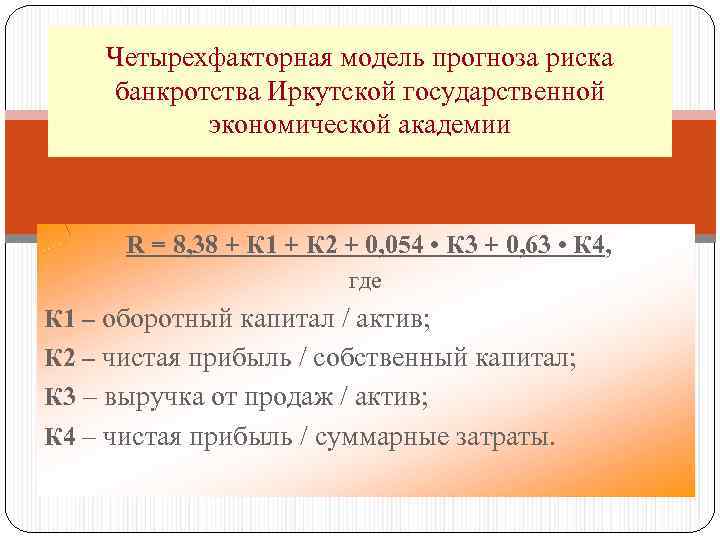 Четырехфакторная модель прогноза риска банкротства Иркутской государственной экономической академии

R = 8,38 + К1 + К2 + 0,054 • К3 + 0,63 • К4,

где

К1 – оборотный капитал / актив;

К2 – чистая прибыль / собственный капитал;

К3 – выручка от продаж / актив;

К4 – чистая прибыль / суммарные затраты.